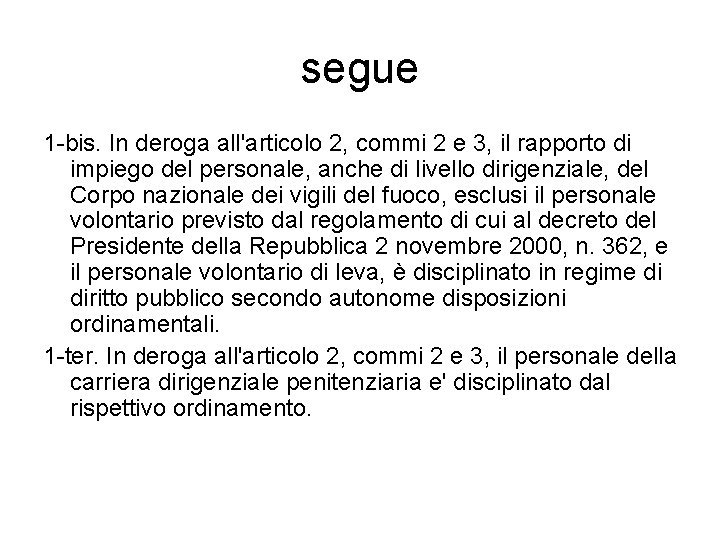 segue

1-bis. In deroga all'articolo 2, commi 2 e 3, il rapporto di impiego del personale, anche di livello dirigenziale, del Corpo nazionale dei vigili del fuoco, esclusi il personale volontario previsto dal regolamento di cui al decreto del Presidente della Repubblica 2 novembre 2000, n. 362, e il personale volontario di leva, è disciplinato in regime di diritto pubblico secondo autonome disposizioni ordinamentali.

1-ter. In deroga all'articolo 2, commi 2 e 3, il personale della carriera dirigenziale penitenziaria e' disciplinato dal rispettivo ordinamento.